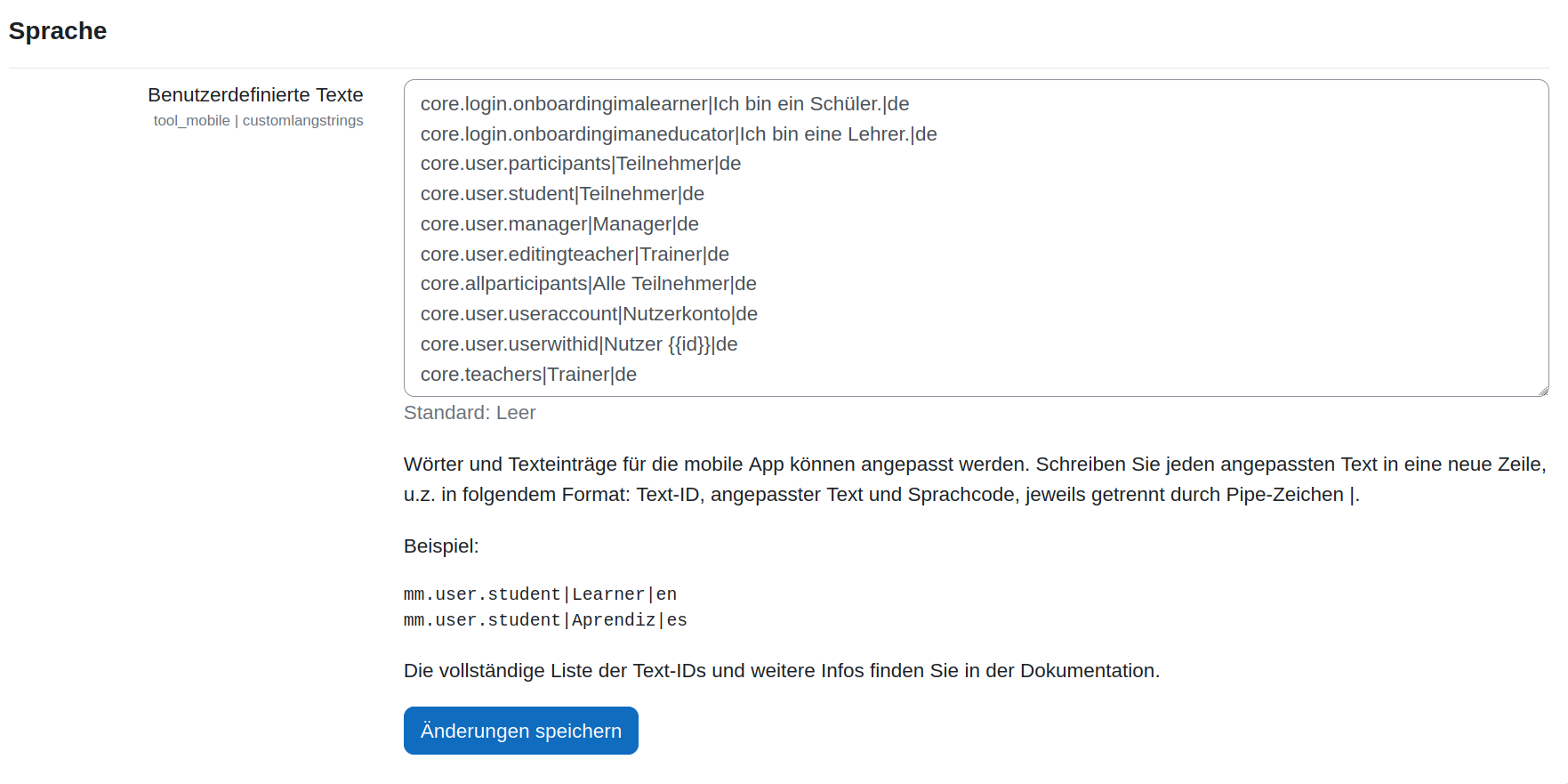 Sprache

Benutzerdefinierte Texte
tool_mobile | customlangstrings

core.login.onboardingimalearner|Ich bin ein Schüler.|de
core.login.onboardingimaneducator|Ich bin eine Lehrer.|de
core.user.participants|Teilnehmer|de
core.user.student|Teilnehmer|de
core.user.manager|Manager|de
core.user.editingteacher|Trainer|de
core.allparticipants|Alle Teilnehmer|de
core.user.useraccount|Nutzerkonto|de
core.user.userwithid|Nutzer {{id}}|de
core.teachers|Trainer|de

Standard: Leer

Wörter und Texteinträge für die mobile App können angepasst werden. Schreiben Sie jeden angepassten Text in eine neue Zeile, u.z. in folgendem Format: Text-ID, angepasster Text und Sprachcode, jeweils getrennt durch Pipe-Zeichen |.

Beispiel:

mm.user.student|Learner|en
mm.user.student|Aprendiz|es

Die vollständige Liste der Text-IDs und weitere Infos finden Sie in der Dokumentation.

Änderungen speichern